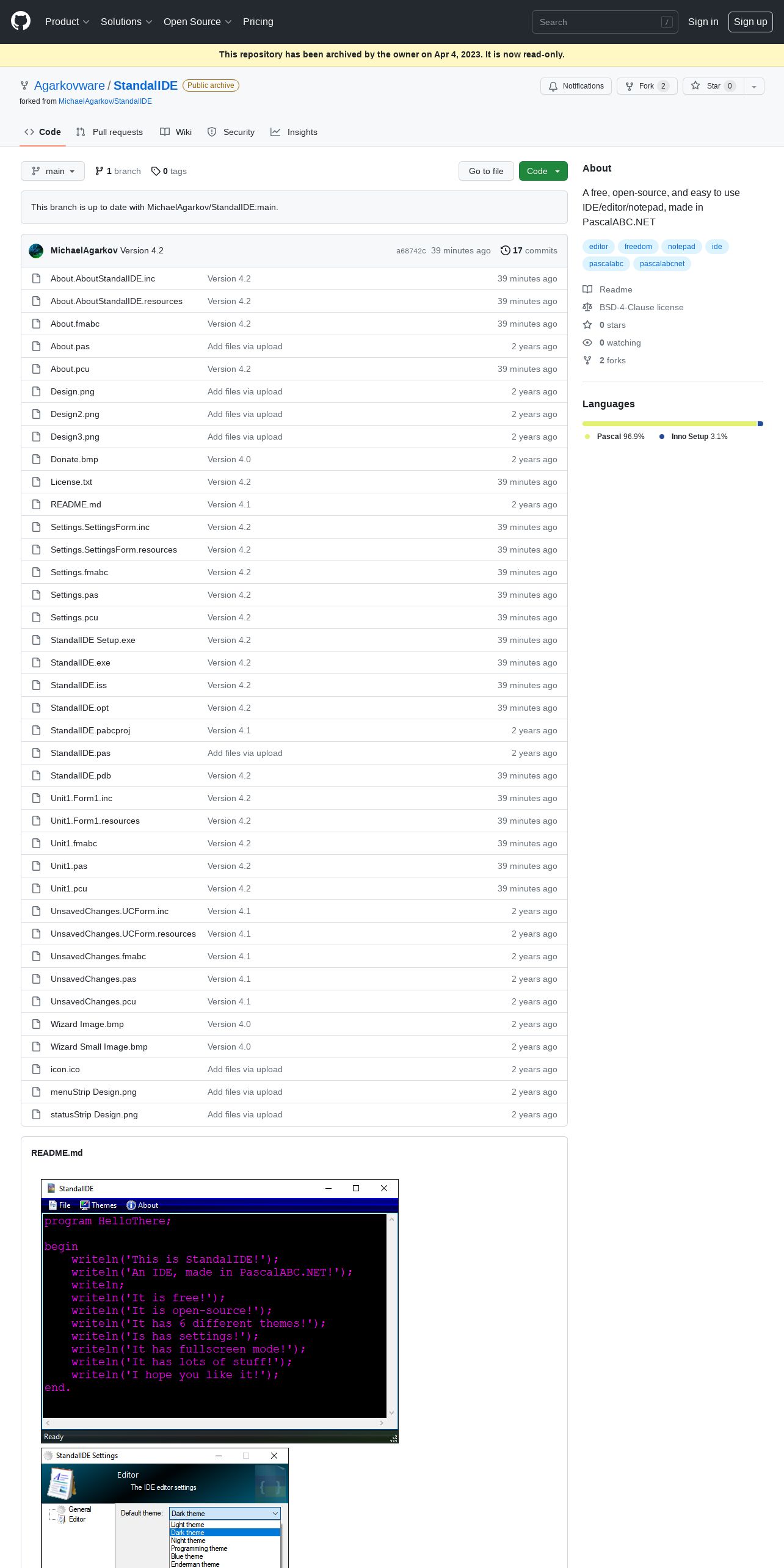 Product Solutions Open Source Pricing

Search /

Sign in Sign up

This repository has been archived by the owner on Apr 4, 2023. It is now read-only.

Agarkovware / StandalIDE Public archive

forked from MichaelAgarkov/StandalIDE

Notifications Fork 2 Star 0

Code Pull requests Wiki Security Insights

main 1 branch 0 tags

Go to file Code

This branch is up to date with MichaelAgarkov/StandalIDE:main.

MichaelAgarkov Version 4.2 a68742c 39 minutes ago 17 commits

| | | |
|---|---|---|
| About.AboutStandalIDE.inc | Version 4.2 | 39 minutes ago |
| About.AboutStandalIDE.resources | Version 4.2 | 39 minutes ago |
| About.fmabc | Version 4.2 | 39 minutes ago |
| About.pas | Add files via upload | 2 years ago |
| About.pcu | Version 4.2 | 39 minutes ago |
| Design.png | Add files via upload | 2 years ago |
| Design2.png | Add files via upload | 2 years ago |
| Design3.png | Add files via upload | 2 years ago |
| Donate.bmp | Version 4.0 | 2 years ago |
| License.txt | Version 4.2 | 39 minutes ago |
| README.md | Version 4.1 | 2 years ago |
| Settings.SettingsForm.inc | Version 4.2 | 39 minutes ago |
| Settings.SettingsForm.resources | Version 4.2 | 39 minutes ago |
| Settings.fmabc | Version 4.2 | 39 minutes ago |
| Settings.pas | Version 4.2 | 39 minutes ago |
| Settings.pcu | Version 4.2 | 39 minutes ago |
| StandalIDE Setup.exe | Version 4.2 | 39 minutes ago |
| StandalIDE.exe | Version 4.2 | 39 minutes ago |
| StandalIDE.iss | Version 4.2 | 39 minutes ago |
| StandalIDE.opt | Version 4.2 | 39 minutes ago |
| StandalIDE.pabcproj | Version 4.1 | 2 years ago |
| StandalIDE.pas | Add files via upload | 2 years ago |
| StandalIDE.pdb | Version 4.2 | 39 minutes ago |
| Unit1.Form1.inc | Version 4.2 | 39 minutes ago |
| Unit1.Form1.resources | Version 4.2 | 39 minutes ago |
| Unit1.fmabc | Version 4.2 | 39 minutes ago |
| Unit1.pas | Version 4.2 | 39 minutes ago |
| Unit1.pcu | Version 4.2 | 39 minutes ago |
| UnsavedChanges.UCForm.inc | Version 4.1 | 2 years ago |
| UnsavedChanges.UCForm.resources | Version 4.1 | 2 years ago |
| UnsavedChanges.fmabc | Version 4.1 | 2 years ago |
| UnsavedChanges.pas | Version 4.1 | 2 years ago |
| UnsavedChanges.pcu | Version 4.1 | 2 years ago |
| Wizard Image.bmp | Version 4.0 | 2 years ago |
| Wizard Small Image.bmp | Version 4.0 | 2 years ago |
| icon.ico | Add files via upload | 2 years ago |
| menuStrip Design.png | Add files via upload | 2 years ago |
| statusStrip Design.png | Add files via upload | 2 years ago |

README.md

StandalIDE
File Themes About
program HelloThere;

begin
writeln('This is StandalIDE!');
writeln('An IDE, made in PascalABC.NET!');
writeln;
writeln('It is free!');
writeln('It is open-source!');
writeln('It has 6 different themes!');
writeln('Is has settings!');
writeln('It has fullscreen mode!');
writeln('It has lots of stuff!');
writeln('I hope you like it!');
end.
Ready

StandalIDE Settings
Editor
The IDE editor settings
General
Editor
Default theme: Dark theme
Light theme
Dark theme
Night theme
Programming theme
Blue theme
Enderman theme

About

A free, open-source, and easy to use IDE/editor/notepad, made in PascalABC.NET

editor freedom notepad ide pascalabc pascalabcnet

Readme
BSD-4-Clause license
0 stars
0 watching
2 forks

Languages

Pascal 96.9% Inno Setup 3.1%